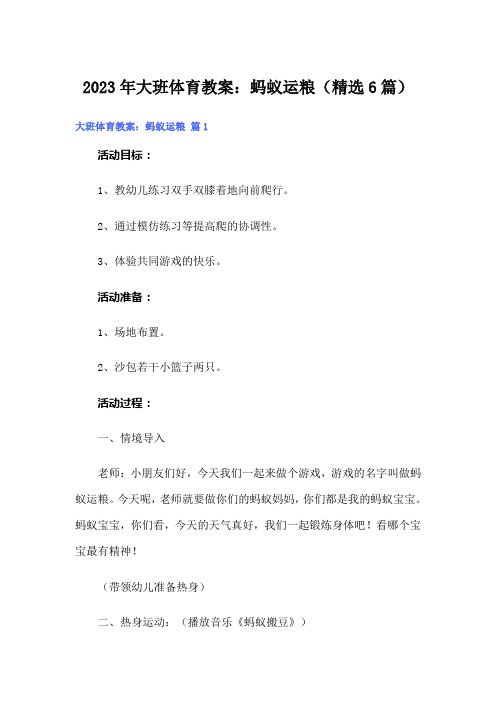 2023年大班体育教案：蚂蚁运粮（精选6篇）

大班体育教案：蚂蚁运粮 篇1

活动目标：

1、教幼儿练习双手双膝着地向前爬行。

2、通过模仿练习等提高爬的协调性。

3、体验共同游戏的快乐。

活动准备：

1、场地布置。

2、沙包若干小篮子两只。

活动过程：

一、情境导入

老师：小朋友们好，今天我们一起来做个游戏，游戏的名字叫做蚂蚁运粮。今天呢，老师就要做你们的蚂蚁妈妈，你们都是我的蚂蚁宝宝。蚂蚁宝宝，你们看，今天的天气真好，我们一起锻炼身体吧！看哪个宝宝最有精神！

（带领幼儿准备热身）

二、热身运动：（播放音乐《蚂蚁搬豆》）